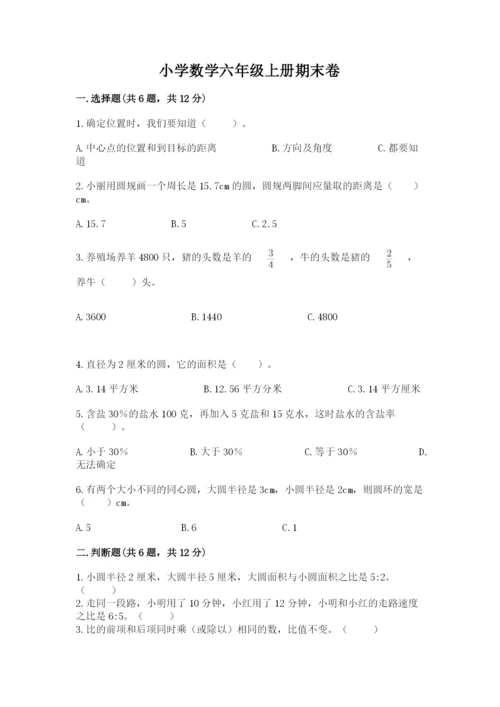 小学数学六年级上册期末卷

一.选择题(共6题，共12分)

1.确定位置时，我们要知道（　　）。

A.中心点的位置和到目标的距离　　B.方向及角度　　C.都要知道

2.小丽用圆规画一个周长是15.7cm的圆，圆规两脚间应量取的距离是（　　）cm。

A.15.7　　B.5　　C.2.5

3.养殖场养羊4800只，猪的头数是羊的 $\frac{3}{4}$ ，牛的头数是猪的 $\frac{2}{5}$ ，养牛（　　）头。

A.3600　　B.1440　　C.4800

4.直径为2厘米的圆，它的面积是（　　）。

A.3.14平方米　　B.12.56平方分米　　C.3.14平方厘米

5.含盐30%的盐水100克，再加入5克盐和15克水，这时盐水的含盐率（　　）。

A.小于30%　　B.大于30%　　C.等于30%　　D.无法确定

6.有两个大小不同的同心圆，大圆半径是3cm，小圆半径是2cm，则圆环的宽是（　　）cm。

A.5　　B.6　　C.1

二.判断题(共6题，共12分)

1.小圆半径2厘米，大圆半径5厘米，大圆面积与小圆面积之比是5:2。（　　）
2.走同一段路，小明用了10分钟，小红用了12分钟，小明和小红的走路速度之比是6:5。（　　）
3.比的前项和后项同时乘（或除以）相同的数，比值不变。（　　）